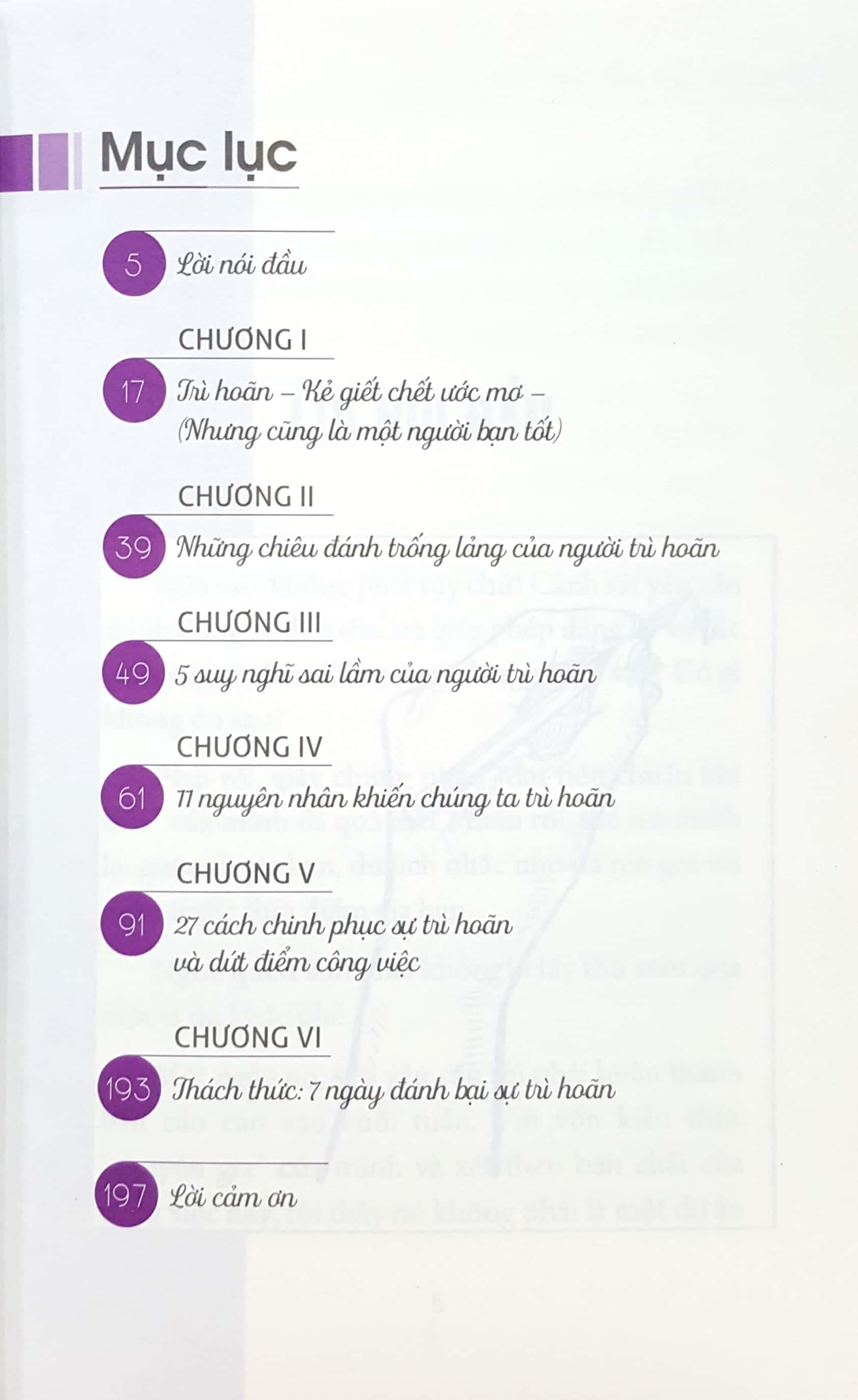 Mục lục

5 Lời nói đầu

CHƯƠNG I

17 Trì hoãn – Kẻ giết chết ước mơ – (Nhưng cũng là một người bạn tốt)

CHƯƠNG II

39 Những chiêu đánh trống lảng của người trì hoãn

CHƯƠNG III

49 5 suy nghĩ sai lầm của người trì hoãn

CHƯƠNG IV

61 11 nguyên nhân khiến chúng ta trì hoãn

CHƯƠNG V

91 27 cách chinh phục sự trì hoãn và dứt điểm công việc

CHƯƠNG VI

193 Thách thức: 7 ngày đánh bại sự trì hoãn

197 Lời cảm ơn